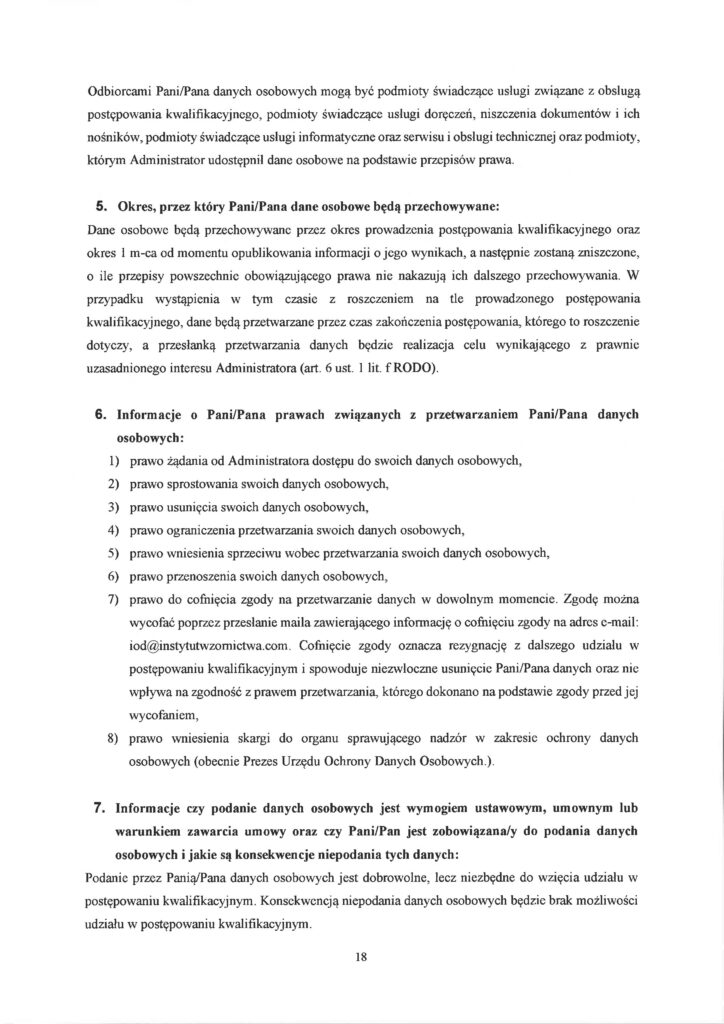 Odbiorcami Pani/Pana danych osobowych mogą być podmioty świadczące usługi związane z obsługą postępowania kwalifikacyjnego, podmioty świadczące usługi doręczeń, niszczenia dokumentów i ich nośników, podmioty świadczące usługi informatyczne oraz serwisu i obsługi technicznej oraz podmioty, którym Administrator udostępnił dane osobowe na podstawie przepisów prawa.

5. Okres, przez który Pani/Pana dane osobowe będą przechowywane:
Dane osobowe będą przechowywane przez okres prowadzenia postępowania kwalifikacyjnego oraz okres 1 m-ca od momentu opublikowania informacji o jego wynikach, a następnie zostaną zniszczone, o ile przepisy powszechnie obowiązującego prawa nie nakazują ich dalszego przechowywania. W przypadku wystąpienia w tym czasie z roszczeniem na tle prowadzonego postępowania kwalifikacyjnego, dane będą przetwarzane przez czas zakończenia postępowania, którego to roszczenie dotyczy, a przesłanką przetwarzania danych będzie realizacja celu wynikającego z prawnie uzasadnionego interesu Administratora (art. 6 ust. 1 lit. f RODO).

6. Informacje o Pani/Pana prawach związanych z przetwarzaniem Pani/Pana danych osobowych:
1) prawo żądania od Administratora dostępu do swoich danych osobowych,
2) prawo sprostowania swoich danych osobowych,
3) prawo usunięcia swoich danych osobowych,
4) prawo ograniczenia przetwarzania swoich danych osobowych,
5) prawo wniesienia sprzeciwu wobec przetwarzania swoich danych osobowych,
6) prawo przenoszenia swoich danych osobowych,
7) prawo do cofnięcia zgody na przetwarzanie danych w dowolnym momencie. Zgodę można wycofać poprzez przesłanie maila zawierającego informację o cofnięciu zgody na adres e-mail: iod@instytutwzornictwa.com. Cofnięcie zgody oznacza rezygnację z dalszego udziału w postępowaniu kwalifikacyjnym i spowoduje niezwłoczne usunięcie Pani/Pana danych oraz nie wpływa na zgodność z prawem przetwarzania, którego dokonano na podstawie zgody przed jej wycofaniem,
8) prawo wniesienia skargi do organu sprawującego nadzór w zakresie ochrony danych osobowych (obecnie Prezes Urzędu Ochrony Danych Osobowych.).

7. Informacje czy podanie danych osobowych jest wymogiem ustawowym, umownym lub warunkiem zawarcia umowy oraz czy Pani/Pan jest zobowiązana/y do podania danych osobowych i jakie są konsekwencje niepodania tych danych:
Podanie przez Panią/Pana danych osobowych jest dobrowolne, lecz niezbędne do wzięcia udziału w postępowaniu kwalifikacyjnym. Konsekwencją niepodania danych osobowych będzie brak możliwości udziału w postępowaniu kwalifikacyjnym.

18